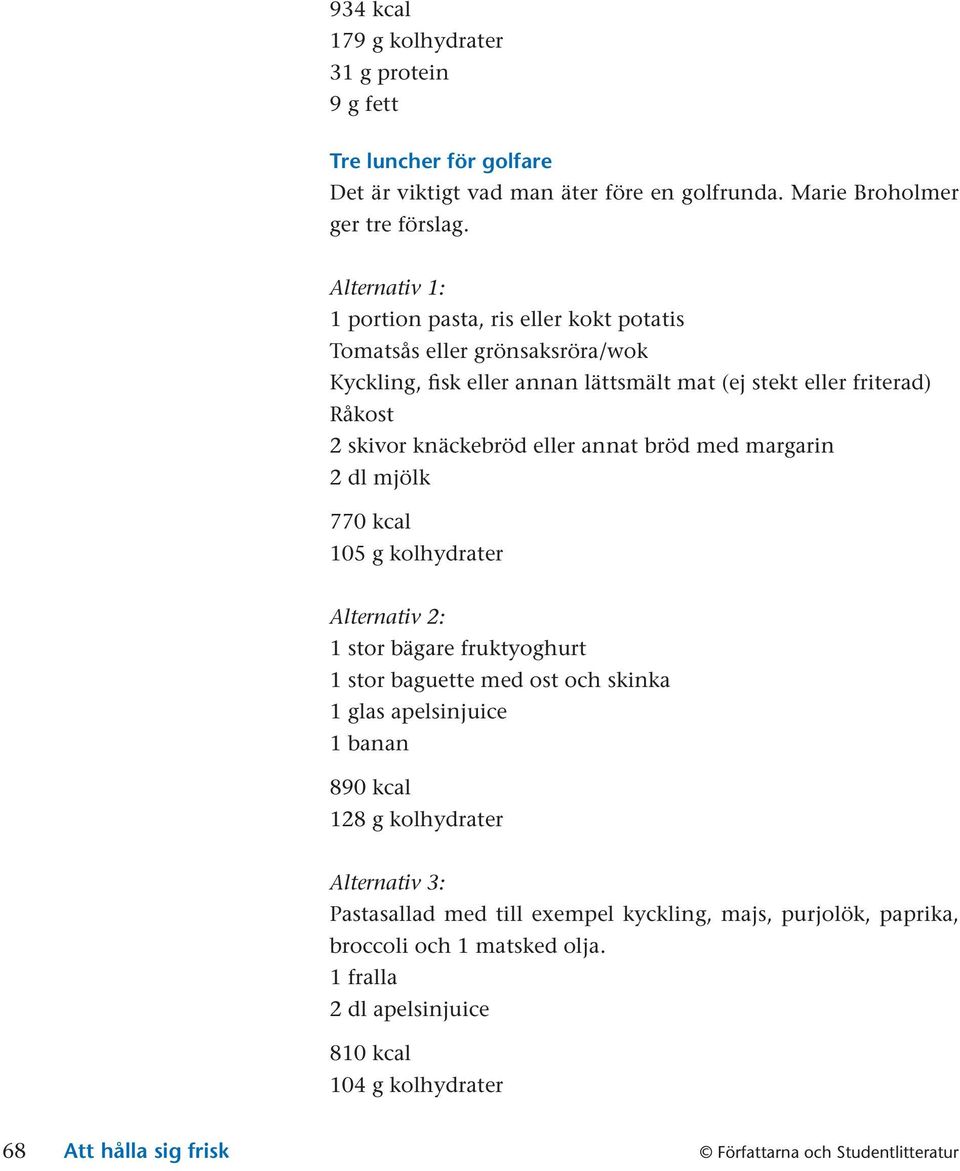 934 kcal
179 g kolhydrater
31 g protein
9 g fett

Tre luncher för golfare
Det är viktigt vad man äter före en golfrunda. Marie Broholmer ger tre förslag.

Alternativ 1:
1 portion pasta, ris eller kokt potatis
Tomatsås eller grönsaksröra/wok
Kyckling, fisk eller annan lättsmält mat (ej stekt eller friterad)
Råkost
2 skivor knäckebröd eller annat bröd med margarin
2 dl mjölk

770 kcal
105 g kolhydrater

Alternativ 2:
1 stor bägare fruktyoghurt
1 stor baguette med ost och skinka
1 glas apelsinjuice
1 banan

890 kcal
128 g kolhydrater

Alternativ 3:
Pastasallad med till exempel kyckling, majs, purjolök, paprika, broccoli och 1 matsked olja.
1 fralla
2 dl apelsinjuice

810 kcal
104 g kolhydrater

68 Att hålla sig frisk © Författarna och Studentlitteratur